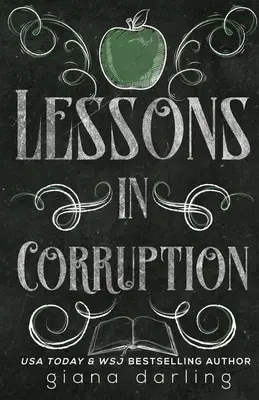 LESSONS
IN
CORRUPTION

USA TODAY & WSJ BESTSELLING AUTHOR
giana darling